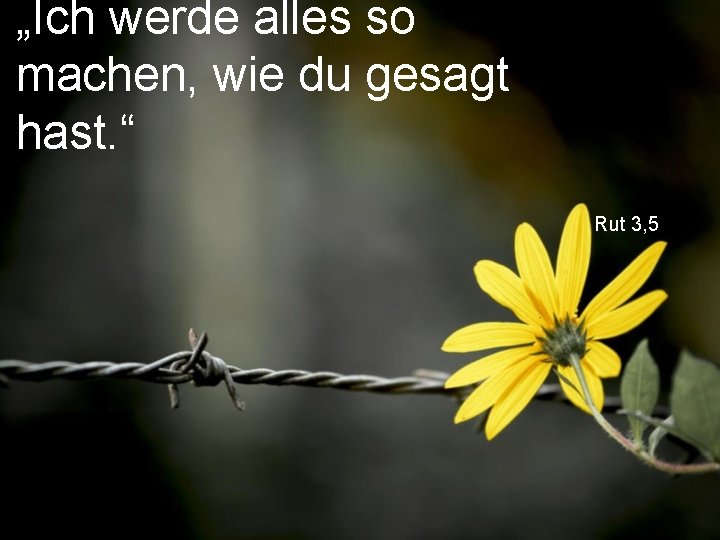 „Ich werde alles so machen, wie du gesagt hast.“

Rut 3,5